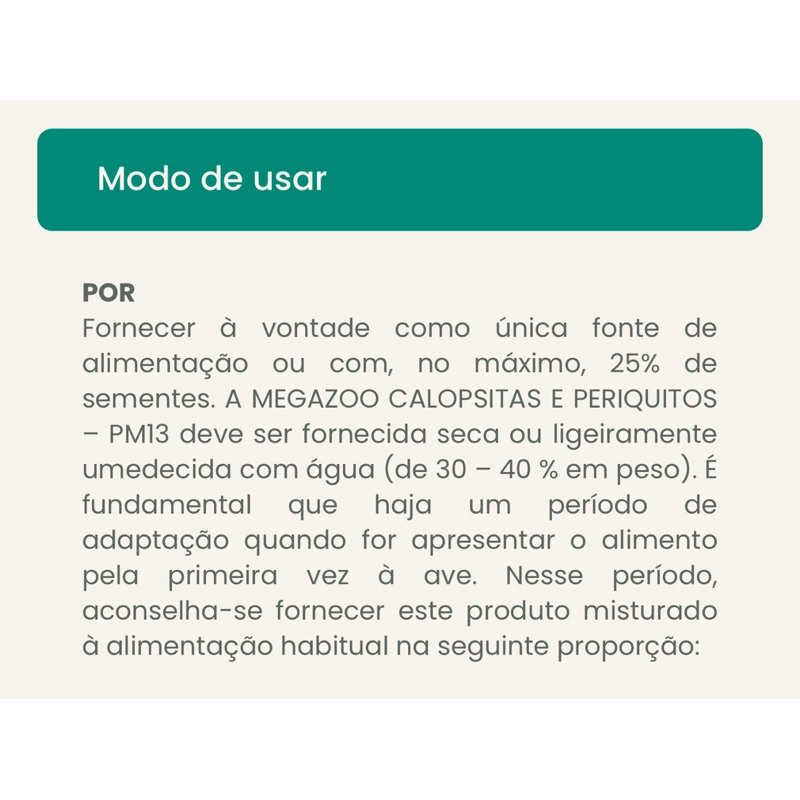 Modo de usar

POR

Fornecer à vontade como única fonte de alimentação ou com, no máximo, 25% de sementes. A MEGAZOO CALOPSITAS E PERIQUITOS – PM13 deve ser fornecida seca ou ligeiramente umedecida com água (de 30 – 40 % em peso). É fundamental que haja um período de adaptação quando for apresentar o alimento pela primeira vez à ave. Nesse período, aconselha-se fornecer este produto misturado à alimentação habitual na seguinte proporção: